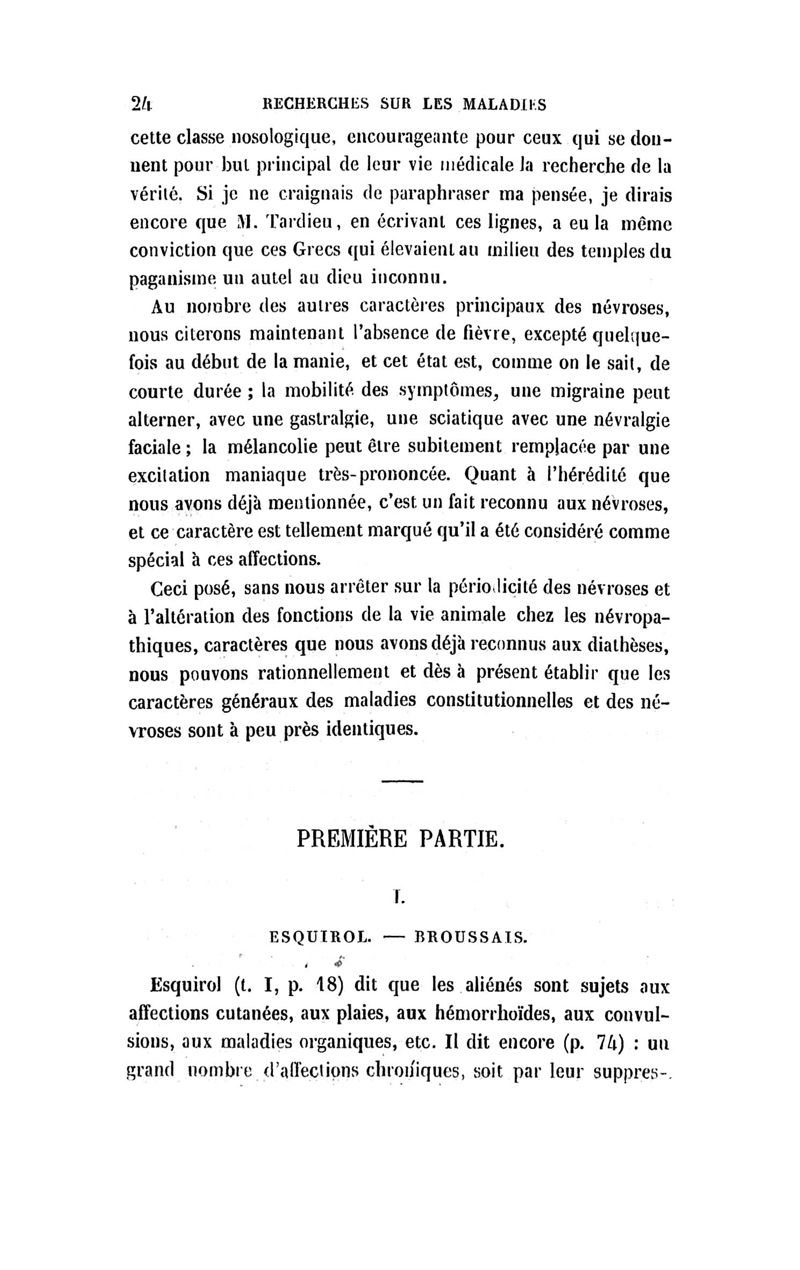 24 RECHERCHES SUR LES MALADIES

cette classe nosologique, encourageante pour ceux qui se donnent pour but principal de leur vie médicale la recherche de la vérité. Si je ne craignais de paraphraser ma pensée, je dirais encore que M. Tardieu, en écrivant ces lignes, a eu la même conviction que ces Grecs qui élevaient au milieu des temples du paganisme un autel au dieu inconnu.

Au nombre des autres caractères principaux des névroses, nous citerons maintenant l'absence de fièvre, excepté quelquefois au début de la manie, et cet état est, comme on le sait, de courte durée ; la mobilité des symptômes, une migraine peut alterner, avec une gastralgie, une sciatique avec une névralgie faciale ; la mélancolie peut être subitement remplacée par une excitation maniaque très-prononcée. Quant à l'hérédité que nous avons déjà mentionnée, c'est un fait reconnu aux névroses, et ce caractère est tellement marqué qu'il a été considéré comme spécial à ces affections.

Ceci posé, sans nous arrêter sur la périodicité des névroses et à l'altération des fonctions de la vie animale chez les névropathiques, caractères que nous avons déjà reconnus aux diathèses, nous pouvons rationnellement et dès à présent établir que les caractères généraux des maladies constitutionnelles et des névroses sont à peu près identiques.

PREMIÈRE PARTIE.

I.

ESQUIROL. — BROUSSAIS.

Esquirol (t. I, p. 18) dit que les aliénés sont sujets aux affections cutanées, aux plaies, aux hémorrhoïdes, aux convulsions, aux maladies organiques, etc. Il dit encore (p. 74) : un grand nombre d'affections chroniques, soit par leur suppres-